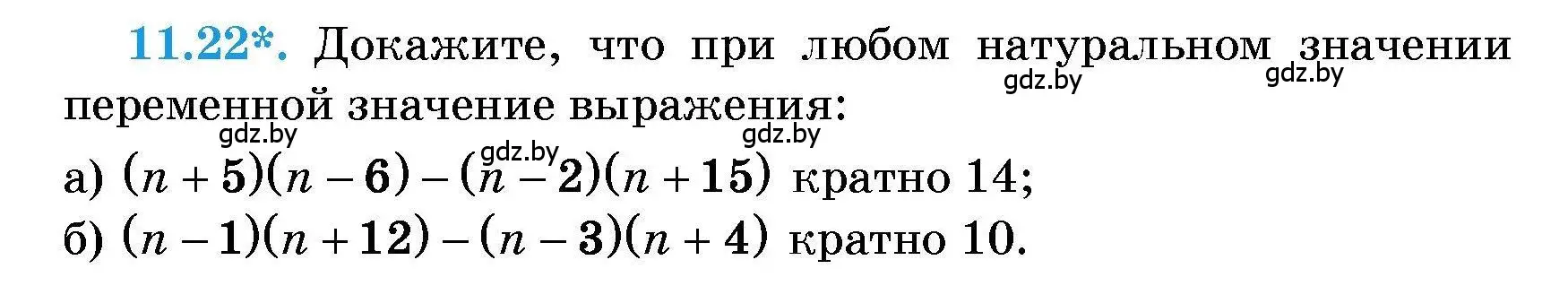 11.22*. Докажите, что при любом натуральном значении переменной значение выражения:

gdz.by gdz.by gdz.by gdz.by gdz.by

а) $(n+5)(n-6)-(n-2)(n+15)$ кратно 14;

б) $(n-1)(n+12)-(n-3)(n+4)$ кратно 10.